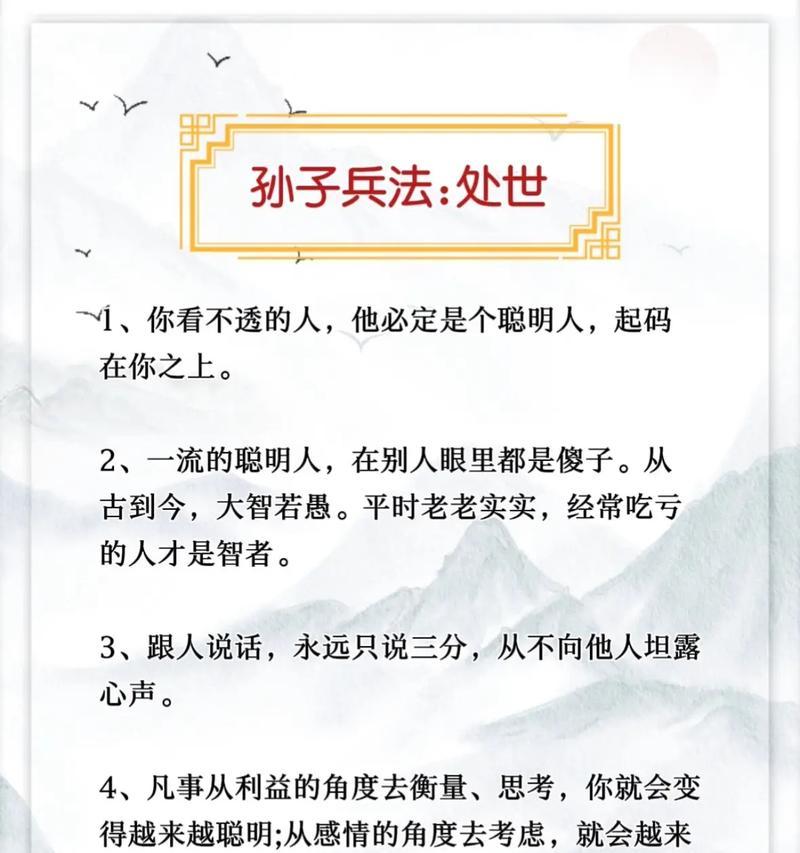 孙子兵法:处世

1、你看不透的人，他必定是个聪明人，起码在你之上。

2、一流的聪明人，在别人眼里都是傻子。从古到今，大智若愚。平时老老实实，经常吃亏的人才是智者。

3、跟人说话，永远只说三分，从不向他人坦露心声。

4、凡事从利益的角度去衡量、思考，你就会变得越来越聪明;从感情的角度去考虑，就会越来